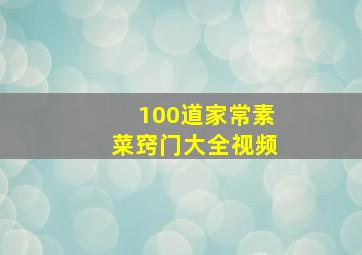 100道家常素菜窍门大全视频